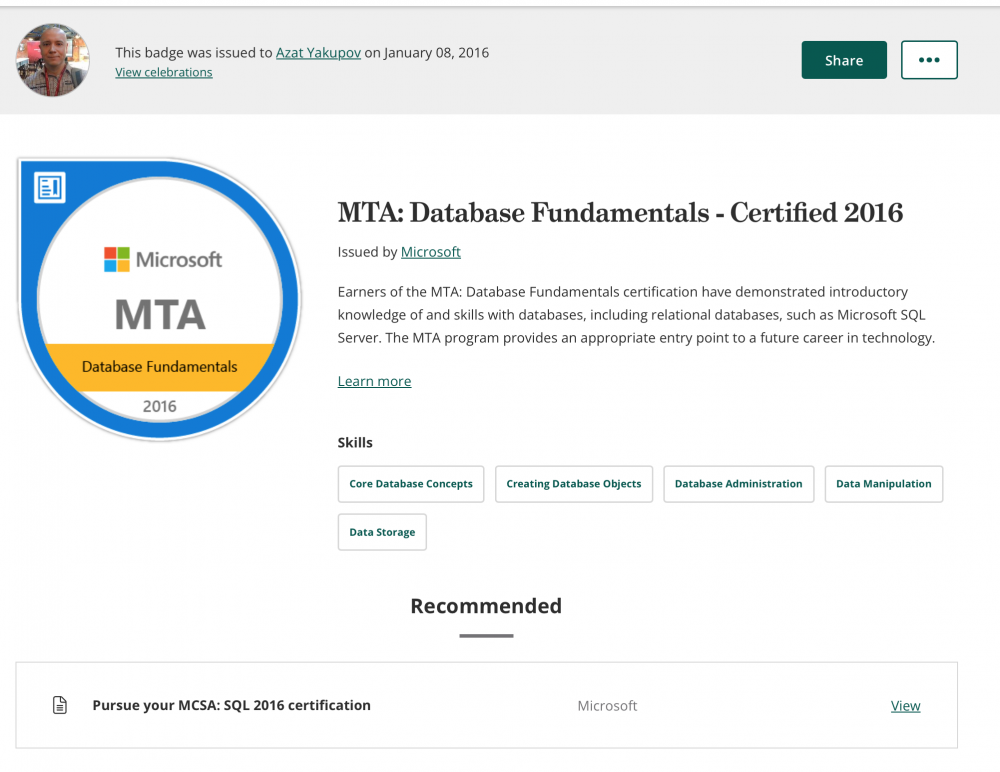 This badge was issued to Azat Yakupov on January 08, 2016
View celebrations

Share

•••

Microsoft
MTA
Database Fundamentals
2016

MTA: Database Fundamentals - Certified 2016

Issued by Microsoft

Earners of the MTA: Database Fundamentals certification have demonstrated introductory knowledge of and skills with databases, including relational databases, such as Microsoft SQL Server. The MTA program provides an appropriate entry point to a future career in technology.

Learn more

Skills

Core Database Concepts

Creating Database Objects

Database Administration

Data Manipulation

Data Storage

Recommended

Pursue your MCSA: SQL 2016 certification

Microsoft

View